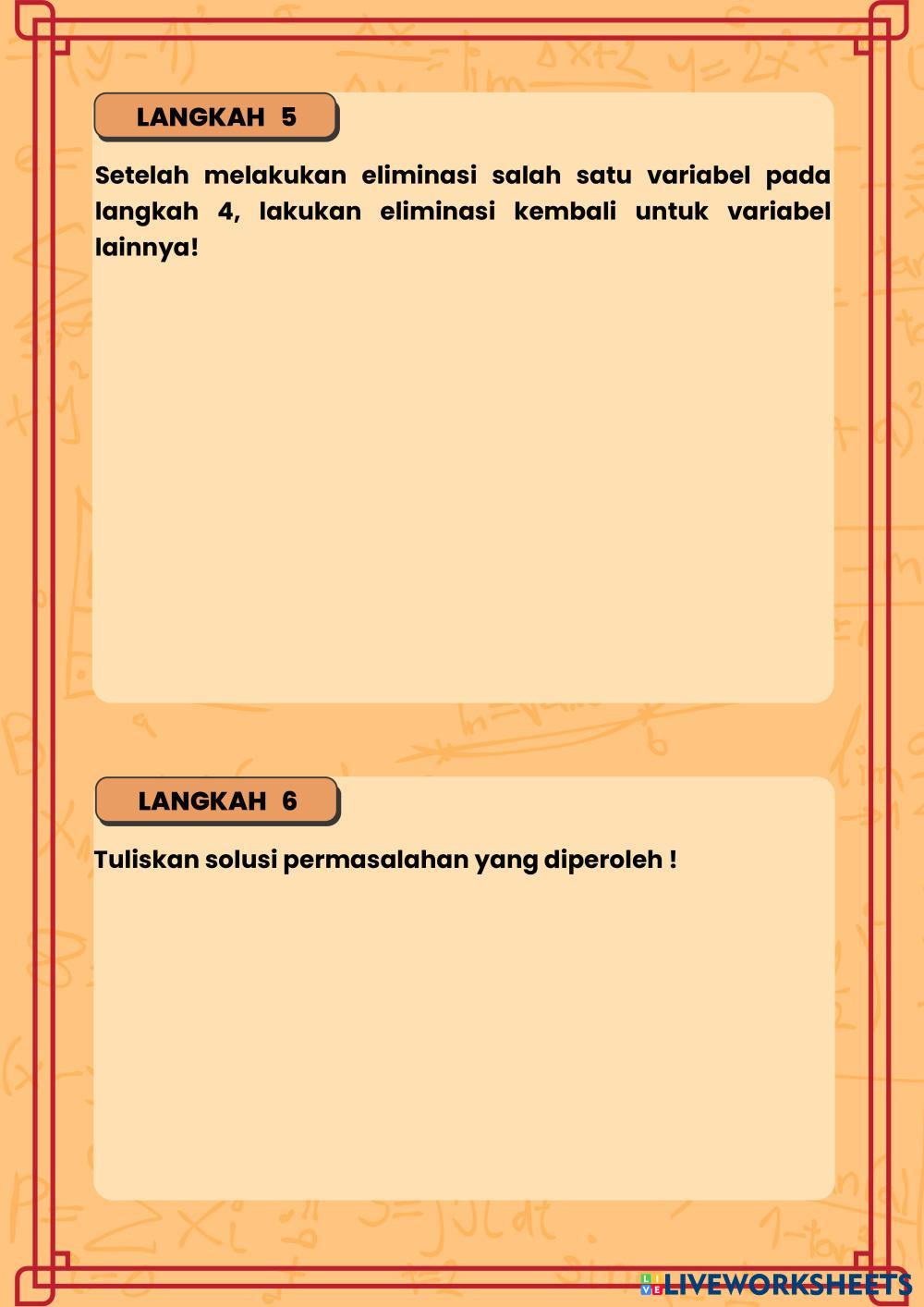 LANGKAH 5

Setelah melakukan eliminasi salah satu variabel pada langkah 4, lakukan eliminasi kembali untuk variabel lainnya!

LANGKAH 6

Tuliskan solusi permasalahan yang diperoleh !

LIVEWORKSHEETS